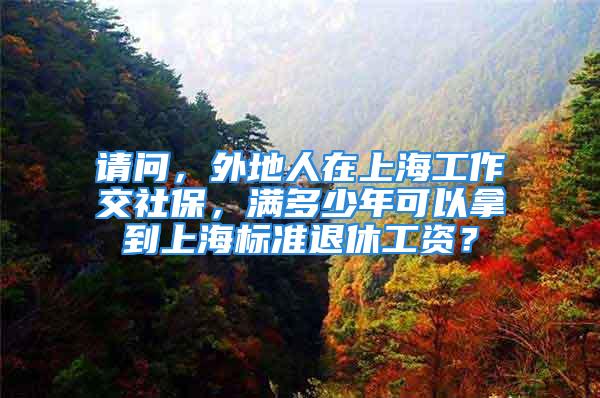 请问，外地人在上海工作交社保，满多少年可以拿到上海标准退休工资？